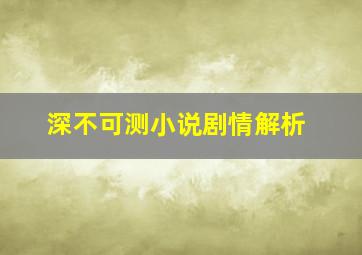 深不可测小说剧情解析